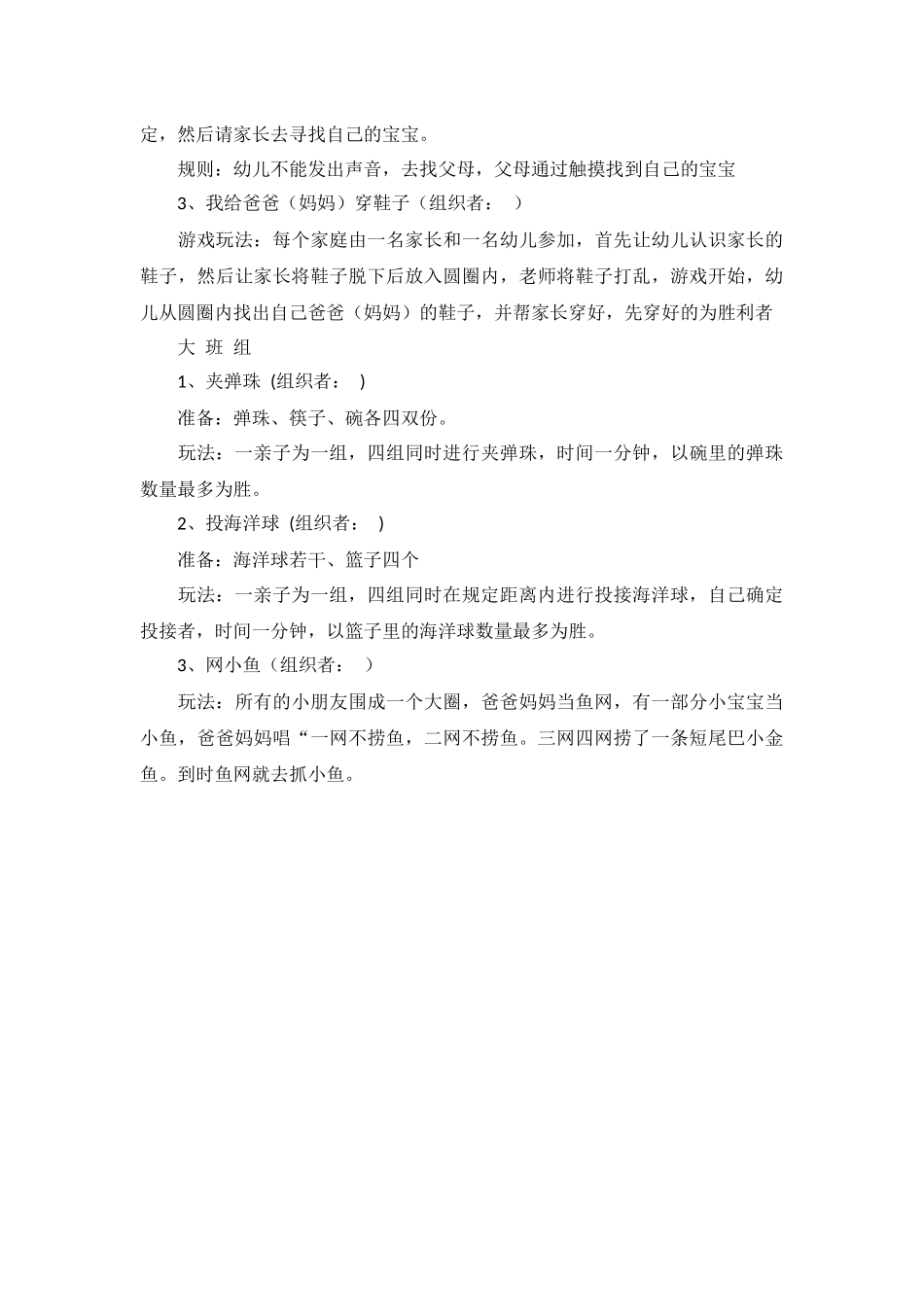 定，然后请家长去寻找自己的宝宝。

规则：幼儿不能发出声音，去找父母，父母通过触摸找到自己的宝宝

3、我给爸爸（妈妈）穿鞋子（组织者： ）

游戏玩法：每个家庭由一名家长和一名幼儿参加，首先让幼儿认识家长的鞋子，然后让家长将鞋子脱下后放入圆圈内，老师将鞋子打乱，游戏开始，幼儿从圆圈内找出自己爸爸（妈妈）的鞋子，并帮家长穿好，先穿好的为胜利者

大 班 组

1、夹弹珠 (组织者： )

准备：弹珠、筷子、碗各四双份。

玩法：一亲子为一组，四组同时进行夹弹珠，时间一分钟，以碗里的弹珠数量最多为胜。

2、投海洋球 (组织者： )

准备：海洋球若干、篮子四个

玩法：一亲子为一组，四组同时在规定距离内进行投接海洋球，自己确定投接者，时间一分钟，以篮子里的海洋球数量最多为胜。

3、网小鱼（组织者： ）

玩法：所有的小朋友围成一个大圈，爸爸妈妈当鱼网，有一部分小宝宝当小鱼，爸爸妈妈唱“一网不捞鱼，二网不捞鱼。三网四网捞了一条短尾巴小金鱼。到时鱼网就去抓小鱼。